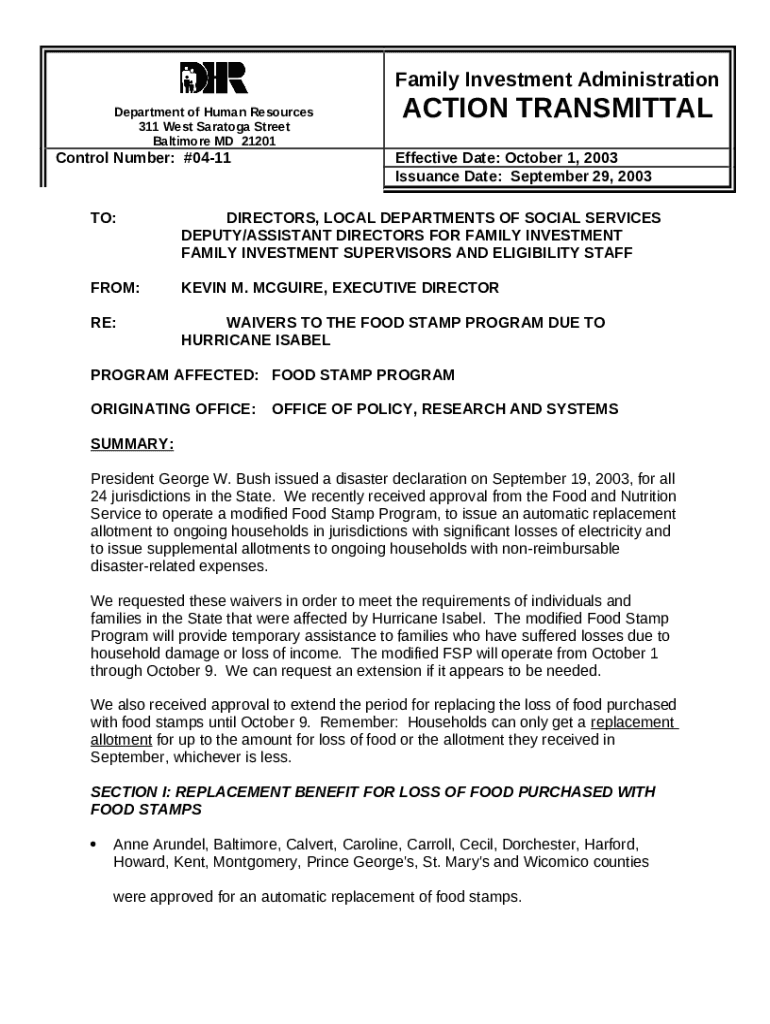 DHR

Department of Human Resources
311 West Saratoga Street
Baltimore MD 21201

Family Investment Administration
ACTION TRANSMITTAL

Control Number: #04-11

Effective Date: October 1, 2003
Issuance Date: September 29, 2003

TO: DIRECTORS, LOCAL DEPARTMENTS OF SOCIAL SERVICES DEPUTY/ASSISTANT DIRECTORS FOR FAMILY INVESTMENT FAMILY INVESTMENT SUPERVISORS AND ELIGIBILITY STAFF

FROM: KEVIN M. MCGUIRE, EXECUTIVE DIRECTOR

RE: WAIVERS TO THE FOOD STAMP PROGRAM DUE TO HURRICANE ISABEL

PROGRAM AFFECTED: FOOD STAMP PROGRAM

ORIGINATING OFFICE: OFFICE OF POLICY, RESEARCH AND SYSTEMS

SUMMARY:

President George W. Bush issued a disaster declaration on September 19, 2003, for all 24 jurisdictions in the State. We recently received approval from the Food and Nutrition Service to operate a modified Food Stamp Program, to issue an automatic replacement allotment to ongoing households in jurisdictions with significant losses of electricity and to issue supplemental allotments to ongoing households with non-reimbursable disaster-related expenses.

We requested these waivers in order to meet the requirements of individuals and families in the State that were affected by Hurricane Isabel. The modified Food Stamp Program will provide temporary assistance to families who have suffered losses due to household damage or loss of income. The modified FSP will operate from October 1 through October 9. We can request an extension if it appears to be needed.

We also received approval to extend the period for replacing the loss of food purchased with food stamps until October 9. Remember: Households can only get a replacement allotment for up to the amount for loss of food or the allotment they received in September, whichever is less.

SECTION I: REPLACEMENT BENEFIT FOR LOSS OF FOOD PURCHASED WITH FOOD STAMPS

• Anne Arundel, Baltimore, Calvert, Caroline, Carroll, Cecil, Dorchester, Harford, Howard, Kent, Montgomery, Prince George's, St. Mary's and Wicomico counties

were approved for an automatic replacement of food stamps.